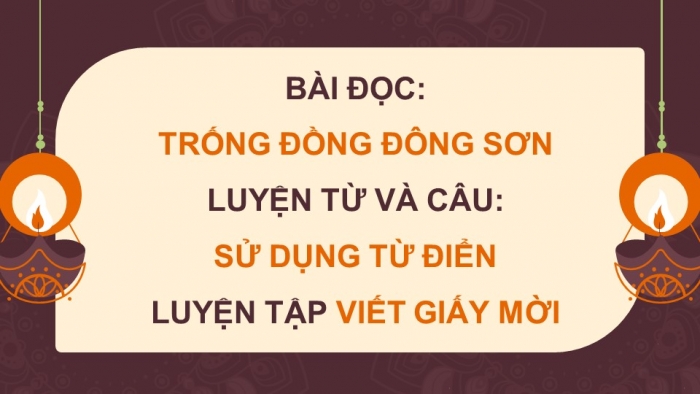 BÀI ĐỌC:
TRỐNG ĐỒNG ĐÔNG SƠN
LUYỆN TỪ VÀ CÂU:
SỬ DỤNG TỪ ĐIỂN
LUYỆN TẬP VIẾT GIẤY MỜI